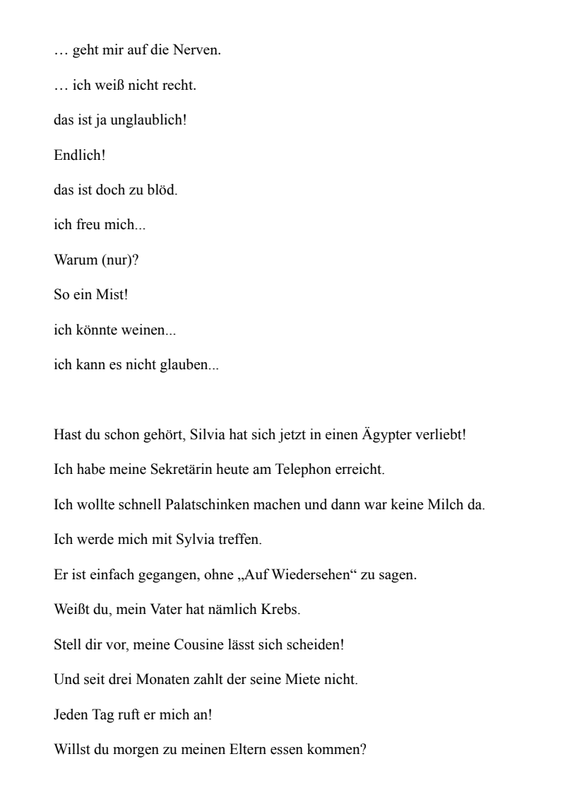 … geht mir auf die Nerven.

… ich weiß nicht recht.

das ist ja unglaublich!

Endlich!

das ist doch zu blöd.

ich freu mich...

Warum (nur)?

So ein Mist!

ich könnte weinen...

ich kann es nicht glauben...

Hast du schon gehört, Silvia hat sich jetzt in einen Ägypter verliebt!

Ich habe meine Sekretärin heute am Telephon erreicht.

Ich wollte schnell Palatschinken machen und dann war keine Milch da.

Ich werde mich mit Sylvia treffen.

Er ist einfach gegangen, ohne „Auf Wiedersehen“ zu sagen.

Weißt du, mein Vater hat nämlich Krebs.

Stell dir vor, meine Cousine lässt sich scheiden!

Und seit drei Monaten zahlt der seine Miete nicht.

Jeden Tag ruft er mich an!

Willst du morgen zu meinen Eltern essen kommen?